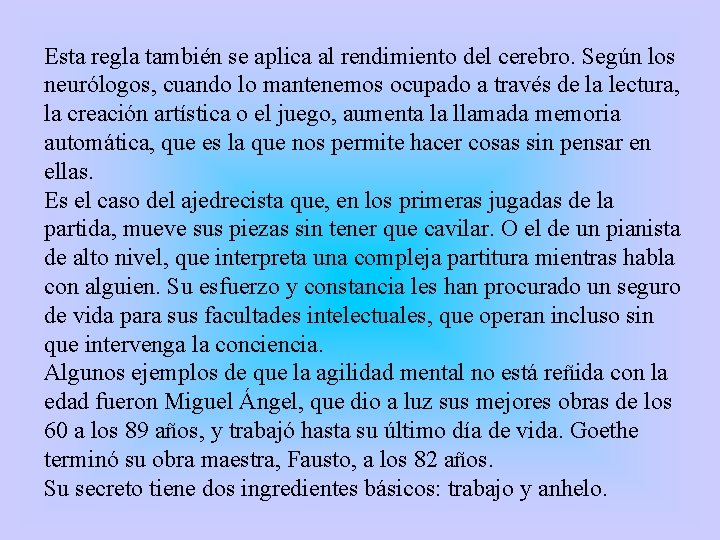 Esta regla también se aplica al rendimiento del cerebro. Según los neurólogos, cuando lo mantenemos ocupado a través de la lectura, la creación artística o el juego, aumenta la llamada memoria automática, que es la que nos permite hacer cosas sin pensar en ellas.
Es el caso del ajedrecista que, en los primeras jugadas de la partida, mueve sus piezas sin tener que cavilar. O el de un pianista de alto nivel, que interpreta una compleja partitura mientras habla con alguien. Su esfuerzo y constancia les han procurado un seguro de vida para sus facultades intelectuales, que operan incluso sin que intervenga la conciencia.
Algunos ejemplos de que la agilidad mental no está reñida con la edad fueron Miguel Ángel, que dio a luz sus mejores obras de los 60 a los 89 años, y trabajó hasta su último día de vida. Goethe terminó su obra maestra, Fausto, a los 82 años.
Su secreto tiene dos ingredientes básicos: trabajo y anhelo.